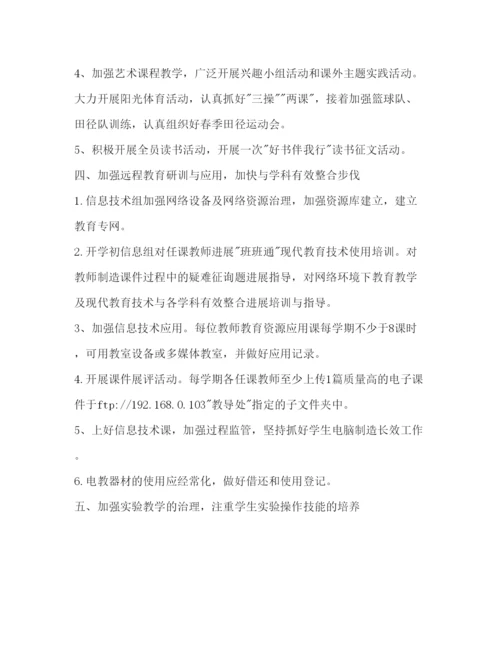 4、加强艺术课程教学，广泛开展兴趣小组活动和课外主题实践活动。大力开展阳光体育活动，认真抓好"三操""两课"，接着加强篮球队、田径队训练，认真组织好春季田径运动会。

5、积极开展全员读书活动，开展一次"好书伴我行"读书征文活动。

四、加强远程教育研训与应用，加快与学科有效整合步伐

1.信息技术组加强网络设备及网络资源治理，加强资源库建立，建立教育专网。

2.开学初信息组对任课教师进展"班班通"现代教育技术使用培训。对教师制造课件过程中的疑难征询题进展指导，对网络环境下教育教学及现代教育技术与各学科有效整合进展培训与指导。

3、加强信息技术应用。每位教师教育资源应用课每学期不少于8课时，可用教室设备或多媒体教室，并做好应用记录。

4.开展课件展评活动。每学期各任课教师至少上传1篇质量高的电子课件于ftp://192.168.0.103"教导处"指定的子文件夹中。

5、上好信息技术课，加强过程监管，坚持抓好学生电脑制造长效工作。

6.电教器材的使用应经常化，做好借还和使用登记。

五、加强实验教学的治理，注重学生实验操作技能的培养